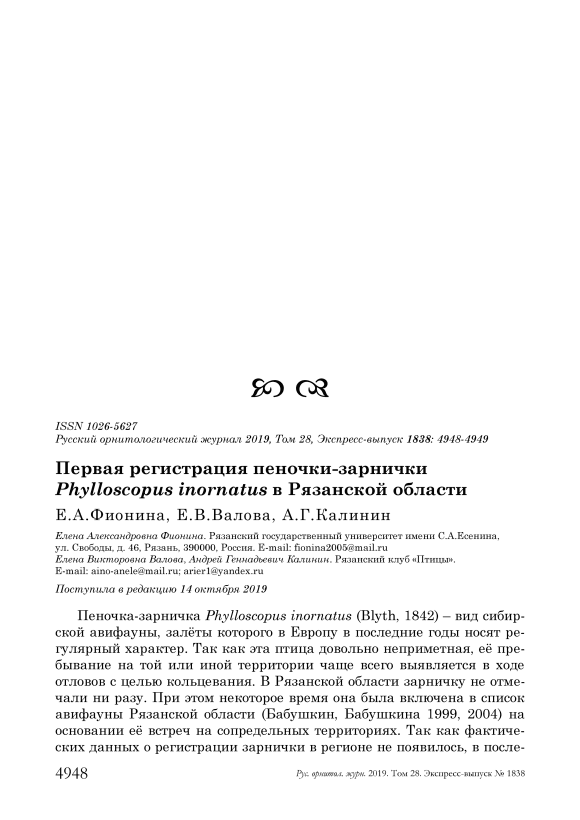 ISSN 1026-5627
Русский орнитологический журнал 2019, Том 28, Экспресс-выпуск 1838: 4948-4949

Первая регистрация пеночки-зарнички Phylloscopus inornatus в Рязанской области

Е.А.Фионина, Е.В.Валова, А.Г.Калинин

Елена Александровна Фионина. Рязанский государственный университет имени С.А.Есенина, ул. Свободы, д. 46, Рязань, 390000, Россия. E-mail: fionina2005@mail.ru
Елена Викторовна Валова, Андрей Геннадьевич Калинин. Рязанский клуб «Птицы». E-mail: aino-anele@mail.ru; arier1@yandex.ru

Поступила в редакцию 14 октября 2019

Пеночка-зарничка Phylloscopus inornatus (Blyth, 1842) – вид сибирской авифауны, залёты которого в Европу в последние годы носят регулярный характер. Так как эта птица довольно неприметная, её пребывание на той или иной территории чаще всего выявляется в ходе отловов с целью кольцевания. В Рязанской области зарничку не отмечали ни разу. При этом некоторое время она была включена в список авифауны Рязанской области (Бабушкин, Бабушкина 1999, 2004) на основании её встреч на сопредельных территориях. Так как фактических данных о регистрации зарнички в регионе не появилось, в после-

4948 Рус. орнитол. журн. 2019. Том 28. Экспресс-выпуск № 1838